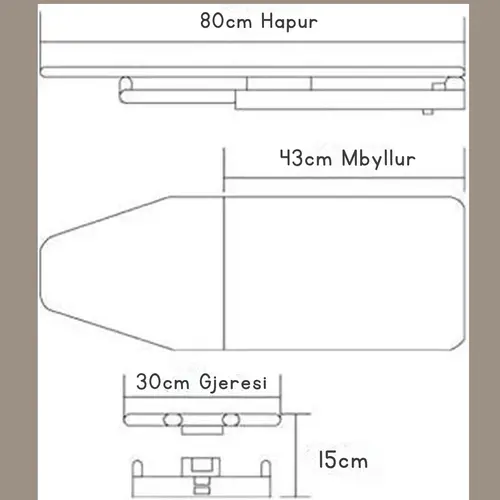 80cm Hapur

43cm Mbyllur

30cm Gjeresi

15cm